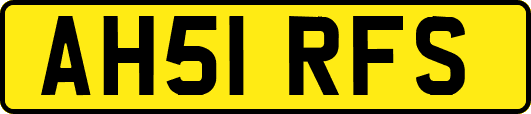 AH51 RFS